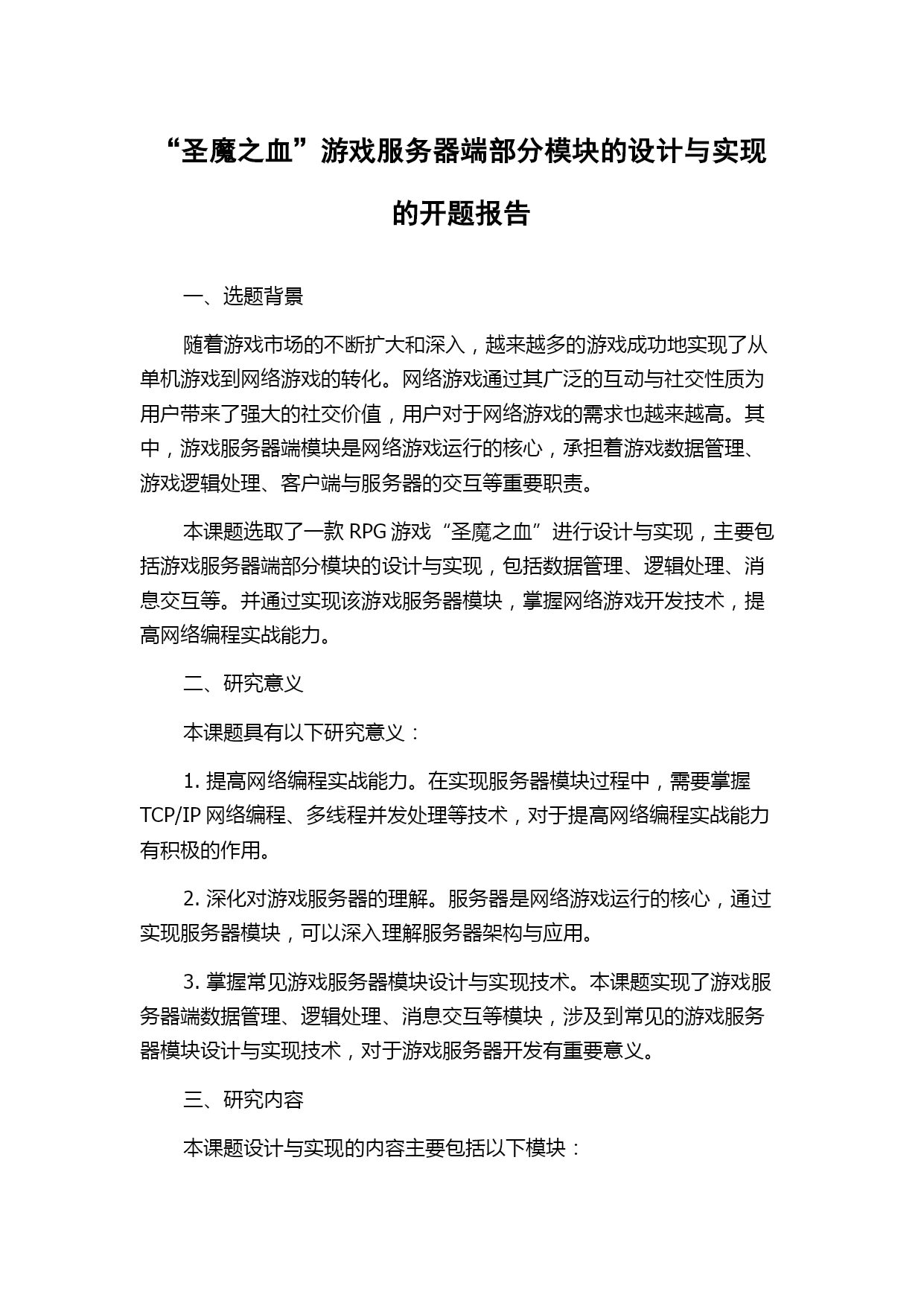 “圣魔之血”游戏服务器端部分模块的设计与实现的开题报告

一、选题背景

随着游戏市场的不断扩大和深入，越来越多的游戏成功地实现了从单机游戏到网络游戏的转化。网络游戏通过其广泛的互动与社交性质为用户带来了强大的社交价值，用户对于网络游戏的需求也越来越高。其中，游戏服务器端模块是网络游戏运行的核心，承担着游戏数据管理、游戏逻辑处理、客户端与服务器的交互等重要职责。

本课题选取了一款 RPG 游戏“圣魔之血”进行设计与实现，主要包括游戏服务器端部分模块的设计与实现，包括数据管理、逻辑处理、消息交互等。并通过实现该游戏服务器模块，掌握网络游戏开发技术，提高网络编程实战能力。

二、研究意义

本课题具有以下研究意义：

1. 提高网络编程实战能力。在实现服务器模块过程中，需要掌握 TCP/IP 网络编程、多线程并发处理等技术，对于提高网络编程实战能力有积极的作用。

2. 深化对游戏服务器的理解。服务器是网络游戏运行的核心，通过实现服务器模块，可以深入理解服务器架构与应用。

3. 掌握常见游戏服务器模块设计与实现技术。本课题实现了游戏服务器端数据管理、逻辑处理、消息交互等模块，涉及到常见的游戏服务器模块设计与实现技术，对于游戏服务器开发有重要意义。

三、研究内容

本课题设计与实现的内容主要包括以下模块：